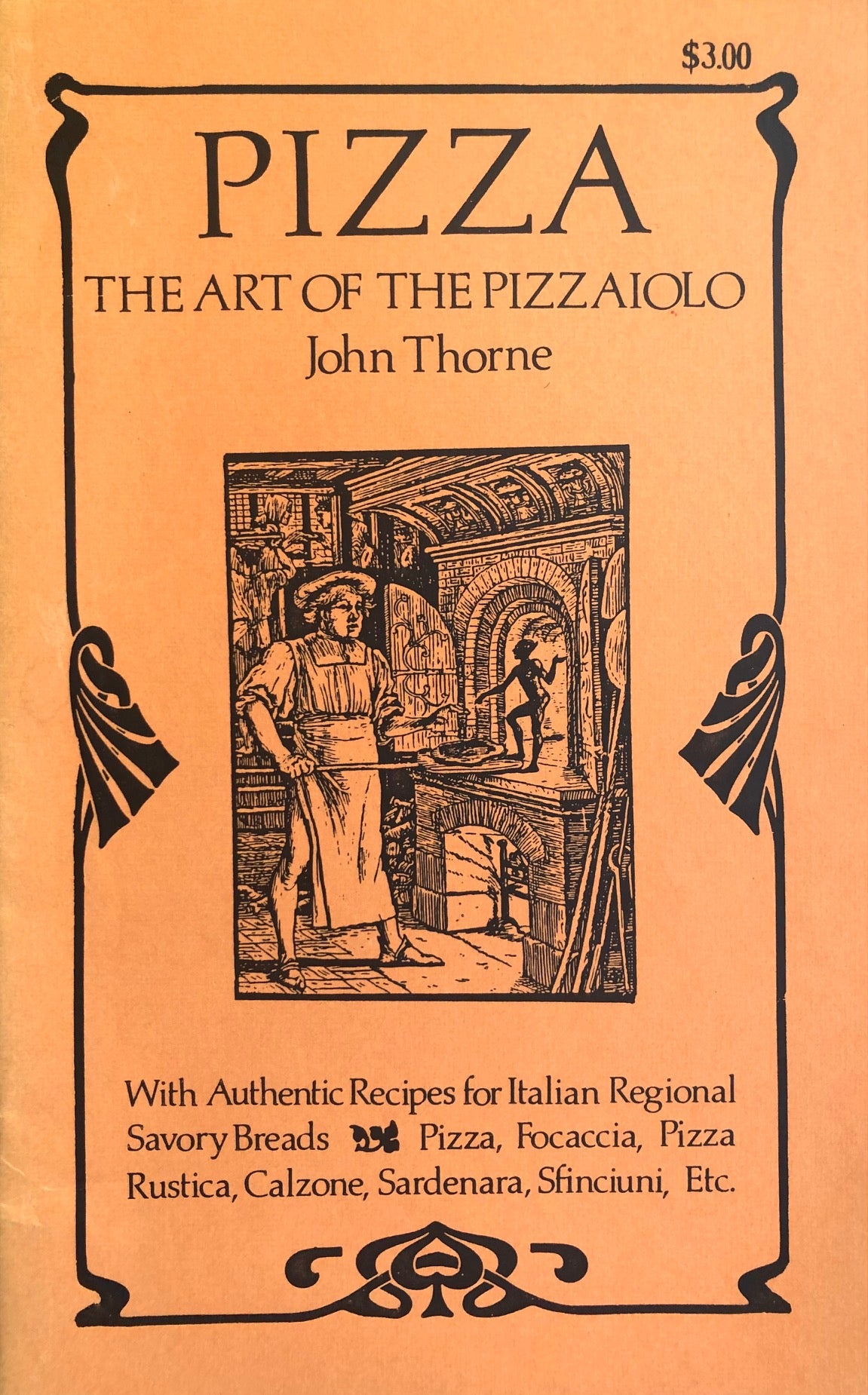 $3.00

PIZZA

THE ART OF THE PIZZAIOLO

John Thorne

With Authentic Recipes for Italian Regional Savory Breads Pizza, Focaccia, Pizza Rustica, Calzone, Sardenara, Sfinciuni, Etc.